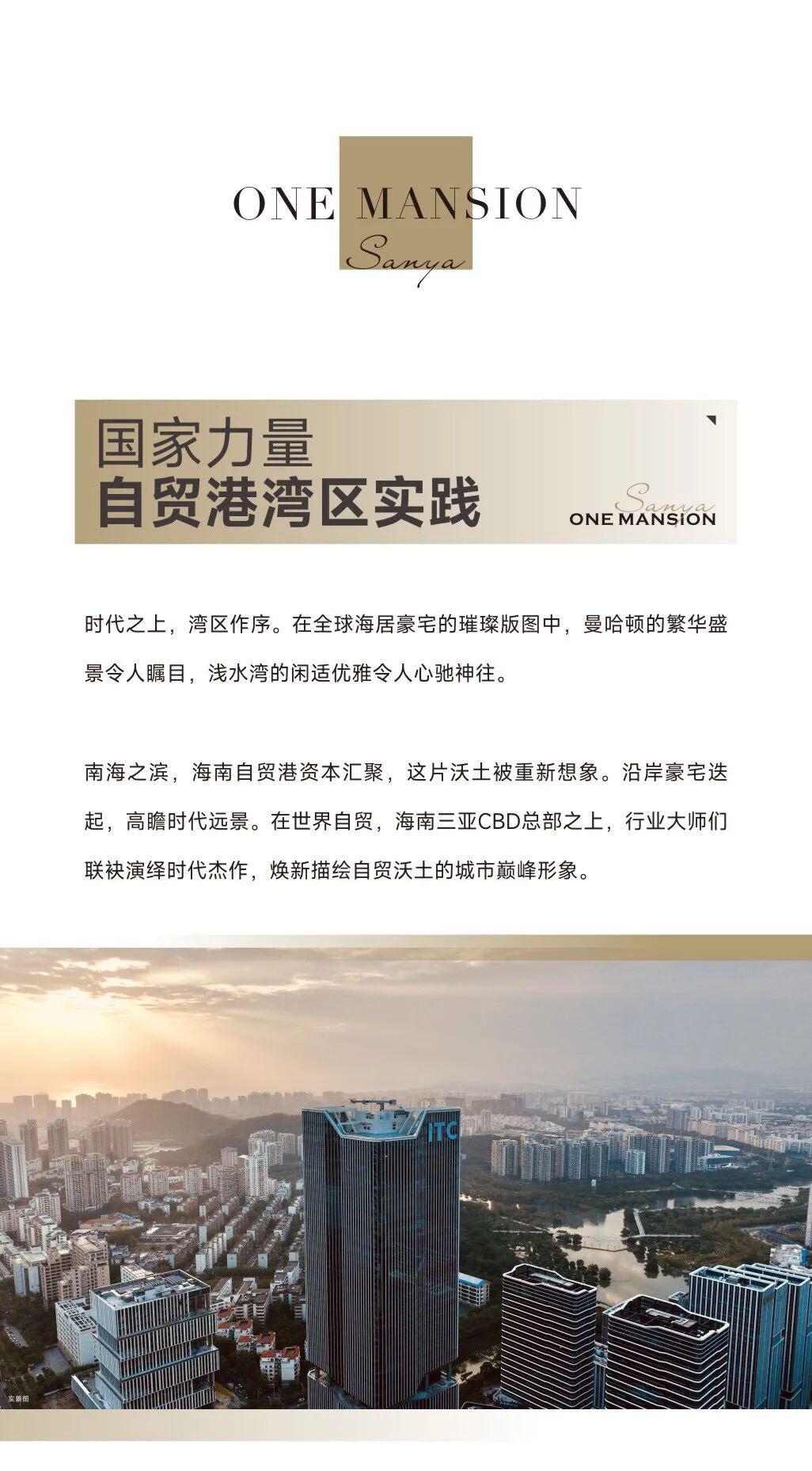 ONE MANSION
Sanya

国家力量
自贸港湾区实践

Sanya
ONE MANSION

时代之上，湾区作序。在全球海居豪宅的璀璨版图中，曼哈顿的繁华盛景令人瞩目，浅水湾的闲适优雅令人心驰神往。

南海之滨，海南自贸港资本汇聚，这片沃土被重新想象。沿岸豪宅迭起，高瞻时代远景。在世界自贸，海南三亚CBD总部之上，行业大师们联袂演绎时代杰作，焕新描绘自贸沃土的城市巅峰形象。

ITC

实景图